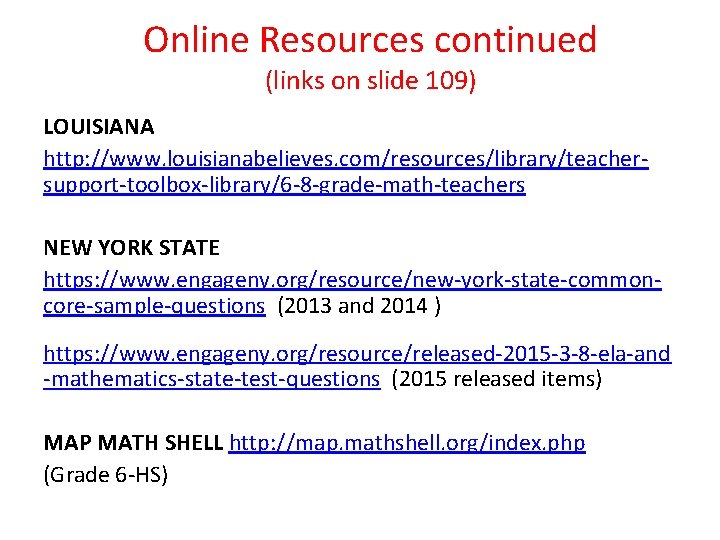 Online Resources continued
(links on slide 109)

LOUISIANA
http://www.louisianabelieves.com/resources/library/teacher-support-toolbox-library/6-8-grade-math-teachers

NEW YORK STATE
https://www.engageny.org/resource/new-york-state-common-core-sample-questions (2013 and 2014 )

https://www.engageny.org/resource/released-2015-3-8-ela-and-mathematics-state-test-questions (2015 released items)

MAP MATH SHELL http://map.mathshell.org/index.php
(Grade 6-HS)